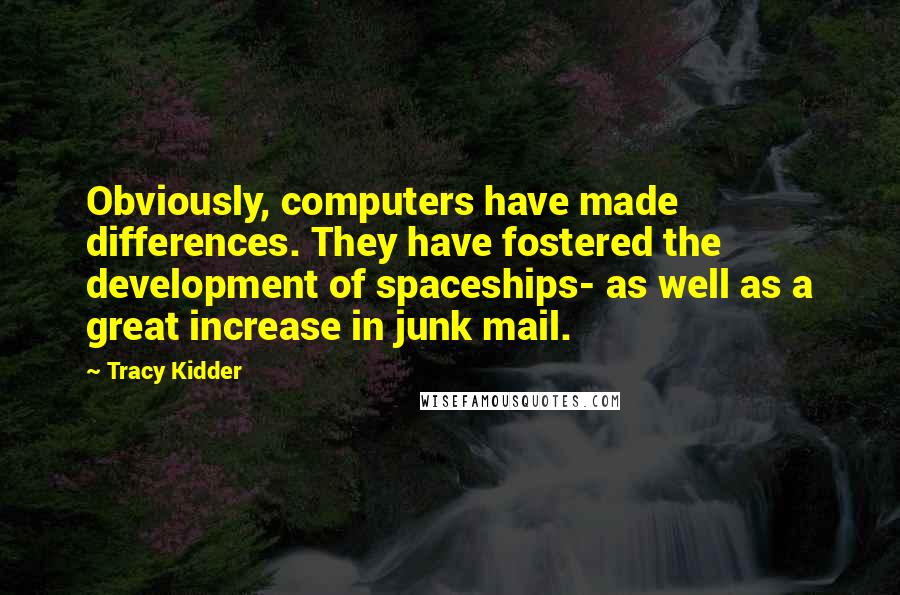 Obviously, computers have made differences. They have fostered the development of spaceships- as well as a great increase in junk mail.

~ Tracy Kidder

WISEFAMOUSQUOTES.COM